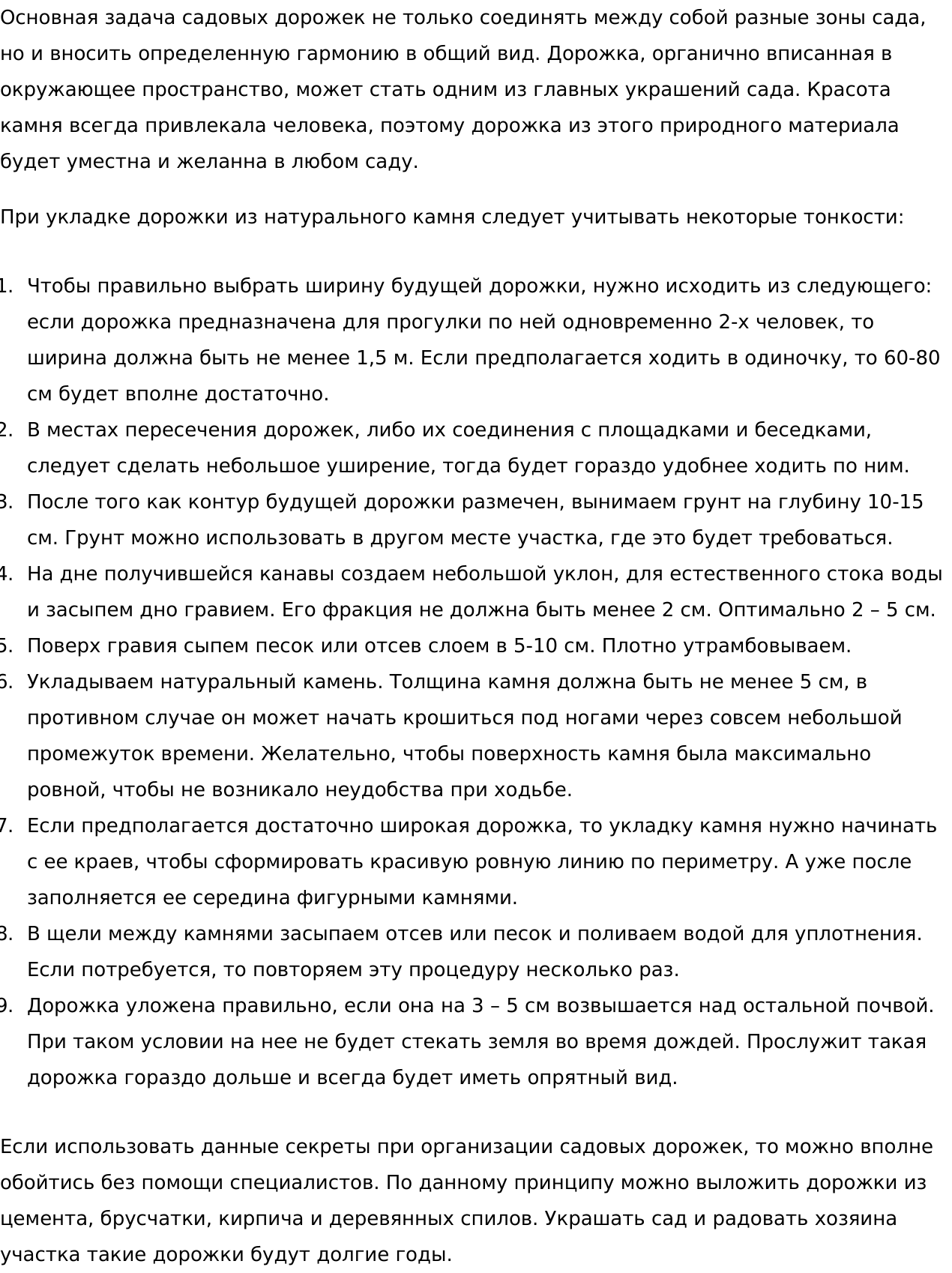 Основная задача садовых дорожек не только соединять между собой разные зоны сада, но и вносить определенную гармонию в общий вид. Дорожка, органично вписанная в окружающее пространство, может стать одним из главных украшений сада. Красота камня всегда привлекала человека, поэтому дорожка из этого природного материала будет уместна и желанна в любом саду.

При укладке дорожки из натурального камня следует учитывать некоторые тонкости:

1. Чтобы правильно выбрать ширину будущей дорожки, нужно исходить из следующего: если дорожка предназначена для прогулки по ней одновременно 2-х человек, то ширина должна быть не менее 1,5 м. Если предполагается ходить в одиночку, то 60-80 см будет вполне достаточно.
2. В местах пересечения дорожек, либо их соединения с площадками и беседками, следует сделать небольшое уширение, тогда будет гораздо удобнее ходить по ним.
3. После того как контур будущей дорожки размечен, вынимаем грунт на глубину 10-15 см. Грунт можно использовать в другом месте участка, где это будет требоваться.
4. На дне получившейся канавы создаем небольшой уклон, для естественного стока воды и засыпем дно гравием. Его фракция не должна быть менее 2 см. Оптимально 2 – 5 см.
5. Поверх гравия сыпем песок или отсев слоем в 5-10 см. Плотно утрамбовываем.
6. Укладываем натуральный камень. Толщина камня должна быть не менее 5 см, в противном случае он может начать крошиться под ногами через совсем небольшой промежуток времени. Желательно, чтобы поверхность камня была максимально ровной, чтобы не возникало неудобства при ходьбе.
7. Если предполагается достаточно широкая дорожка, то укладку камня нужно начинать с ее краев, чтобы сформировать красивую ровную линию по периметру. А уже после заполняется ее середина фигурными камнями.
8. В щели между камнями засыпаем отсев или песок и поливаем водой для уплотнения. Если потребуется, то повторяем эту процедуру несколько раз.
9. Дорожка уложена правильно, если она на 3 – 5 см возвышается над остальной почвой. При таком условии на нее не будет стекать земля во время дождей. Прослужит такая дорожка гораздо дольше и всегда будет иметь опрятный вид.

Если использовать данные секреты при организации садовых дорожек, то можно вполне обойтись без помощи специалистов. По данному принципу можно выложить дорожки из цемента, брусчатки, кирпича и деревянных спилов. Украшать сад и радовать хозяина участка такие дорожки будут долгие годы.